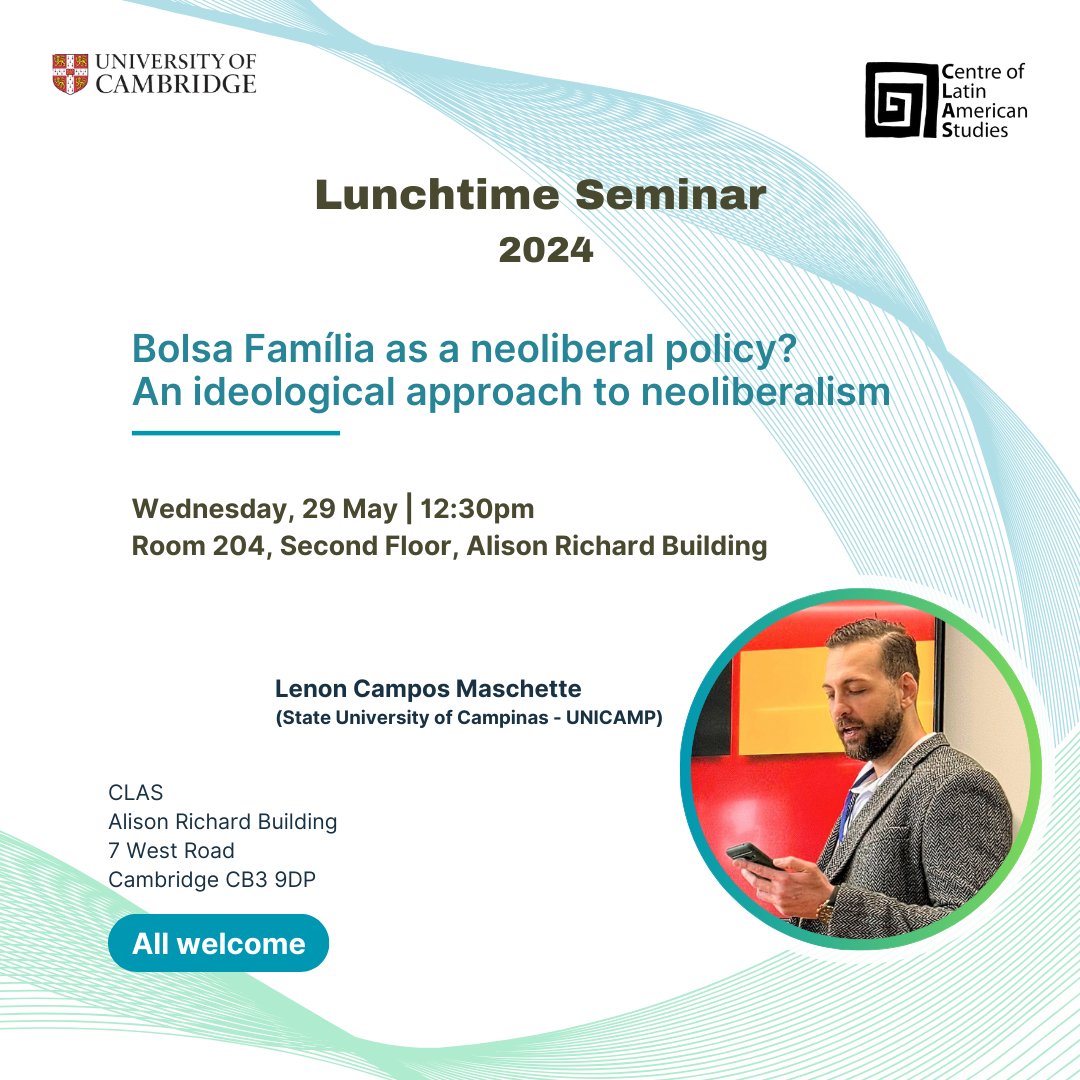 UNIVERSITY OF CAMBRIDGE

Centre of Latin American Studies

Lunchtime Seminar
2024

Bolsa Família as a neoliberal policy?
An ideological approach to neoliberalism

Wednesday, 29 May | 12:30pm
Room 204, Second Floor, Alison Richard Building

Lenon Campos Maschette
(State University of Campinas - UNICAMP)

CLAS
Alison Richard Building
7 West Road
Cambridge CB3 9DP

All welcome